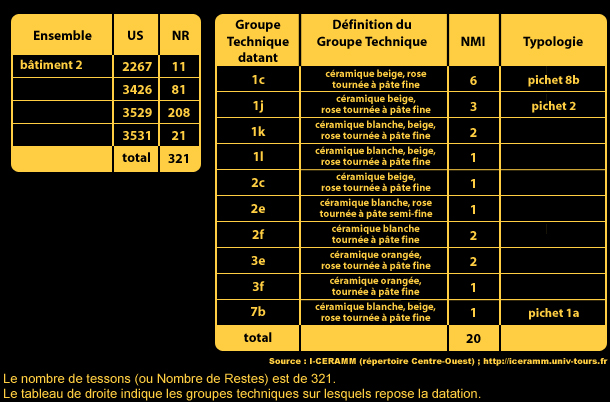 | Ensemble | US | NR |
|---|---|---|
| bâtiment 2 | 2267 | 11 |
| | 3426 | 81 |
| | 3529 | 208 |
| | 3531 | 21 |
| | total | 321 |

| Groupe Technique datant | Définition du Groupe Technique | NMI | Typologie |
|---|---|---|---|
| 1c | céramique beige, rose tournée à pâte fine | 6 | pichet 8b |
| 1j | céramique beige, rose tournée à pâte fine | 3 | pichet 2 |
| 1k | céramique blanche, beige, rose tournée à pâte fine | 2 | |
| 1l | céramique blanche, beige, rose tournée à pâte fine | 1 | |
| 2c | céramique beige, rose tournée à pâte fine | 1 | |
| 2e | céramique blanche, rose tournée à pâte semi-fine | 1 | |
| 2f | céramique blanche tournée à pâte fine | 2 | |
| 3e | céramique orangée, rose tournée à pâte fine | 2 | |
| 3f | céramique orangée, tournée à pâte fine | 1 | |
| 7b | céramique blanche, beige, rose tournée à pâte fine | 1 | pichet 1a |
| total | | 20 | |

Source : I-CERAMM (répertoire Centre-Ouest) ; http://iceramm.univ-tours.fr

Le nombre de tessons (ou Nombre de Restes) est de 321.
Le tableau de droite indique les groupes techniques sur lesquels repose la datation.